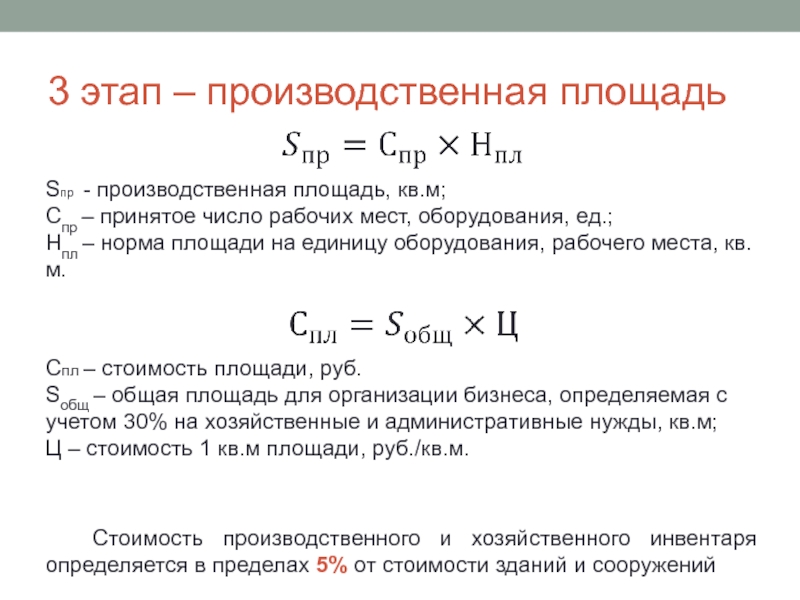 3 этап – производственная площадь

$S_{пр} = С_{пр} \times Н_{пл}$

$S_{пр}$ - производственная площадь, кв.м;
$С_{пр}$ – принятое число рабочих мест, оборудования, ед.;
$Н_{пл}$ – норма площади на единицу оборудования, рабочего места, кв. м.

$С_{пл} = S_{общ} \times Ц$

$С_{пл}$ – стоимость площади, руб.
$S_{общ}$ – общая площадь для организации бизнеса, определяемая с учетом 30% на хозяйственные и административные нужды, кв.м;
Ц – стоимость 1 кв.м площади, руб./кв.м.

Стоимость производственного и хозяйственного инвентаря определяется в пределах 5% от стоимости зданий и сооружений